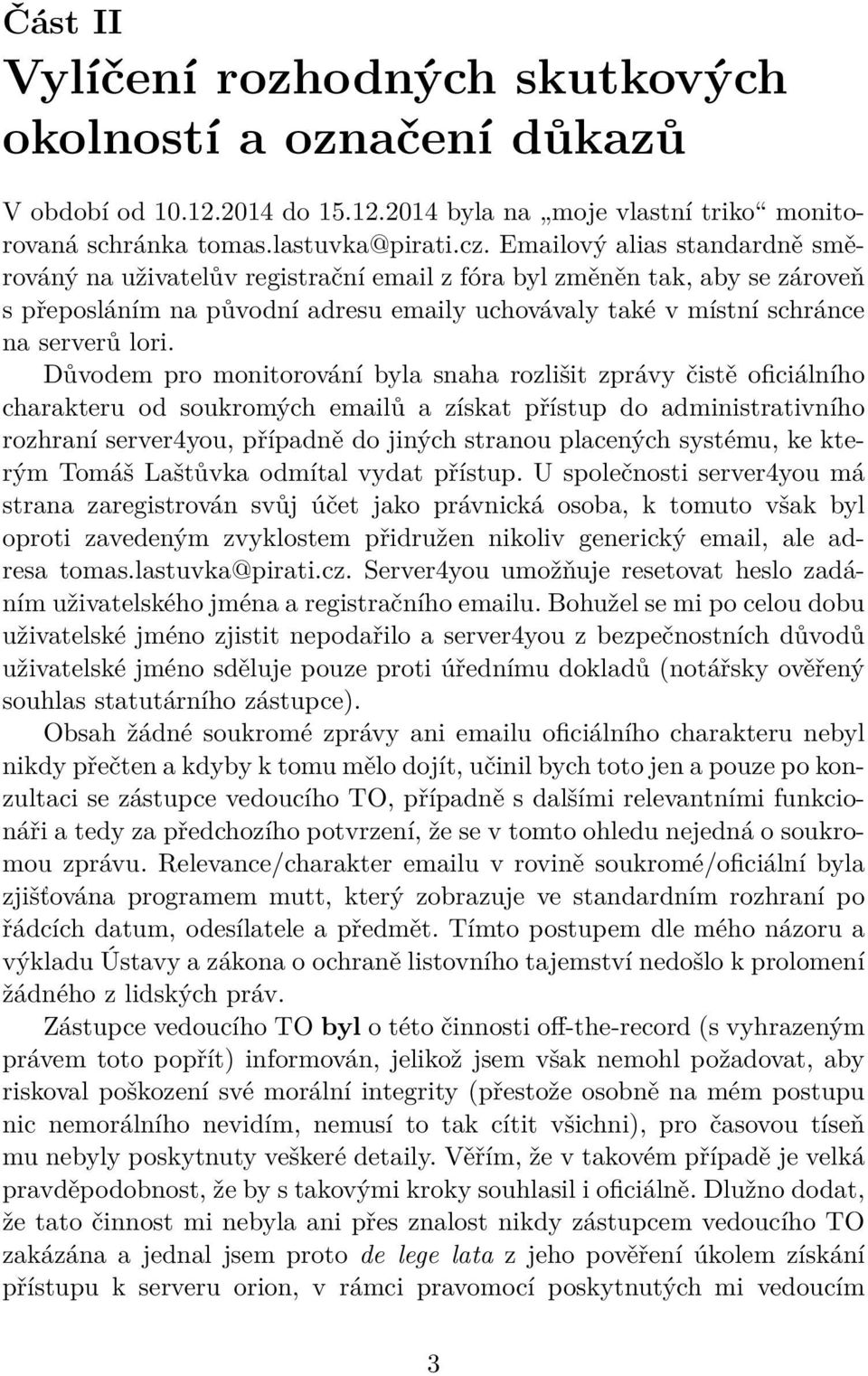 Část II
Vylíčení rozhodných skutkových okolností a označení důkazů

V období od 10.12.2014 do 15.12.2014 byla na „moje vlastní triko“ monitorovaná schránka tomas.lastuvka@pirati.cz. Emailový alias standardně směrováný na uživatelův registrační email z fóra byl změněn tak, aby se zároveň s přeposláním na původní adresu emaily uchovávaly také v místní schránce na serverů lori.

Důvodem pro monitorování byla snaha rozlišit zprávy čistě oficiálního charakteru od soukromých emailů a získat přístup do administrativního rozhraní server4you, případně do jiných stranou placených systému, ke kterým Tomáš Laštůvka odmítal vydat přístup. U společnosti server4you má strana zaregistrován svůj účet jako právnická osoba, k tomuto však byl oproti zavedeným zvyklostem přidružen nikoliv generický email, ale adresa tomas.lastuvka@pirati.cz. Server4you umožňuje resetovat heslo zadáním uživatelského jména a registračního emailu. Bohužel se mi po celou dobu uživatelské jméno zjistit nepodařilo a server4you z bezpečnostních důvodů uživatelské jméno sděluje pouze proti úřednímu dokladů (notářsky ověřený souhlas statutárního zástupce).

Obsah žádné soukromé zprávy ani emailu oficiálního charakteru nebyl nikdy přečten a kdyby k tomu mělo dojít, učinil bych toto jen a pouze po konzultaci se zástupce vedoucího TO, případně s dalšími relevantními funkcionáři a tedy za předchozího potvrzení, že se v tomto ohledu nejedná o soukromou zprávu. Relevance/charakter emailu v rovině soukromé/oficiální byla zjišťována programem mutt, který zobrazuje ve standardním rozhraní po řádcích datum, odesílatele a předmět. Tímto postupem dle mého názoru a výkladu Ústavy a zákona o ochraně listovního tajemství nedošlo k prolomení žádného z lidských práv.

Zástupce vedoucího TO byl o této činnosti off-the-record (s vyhrazeným právem toto popřít) informován, jelikož jsem však nemohl požadovat, aby riskoval poškození své morální integrity (přestože osobně na mém postupu nic nemorálního nevidím, nemusí to tak cítit všichni), pro časovou tíseň mu nebyly poskytnuty veškeré detaily. Věřím, že v takovém případě je velká pravděpodobnost, že by s takovými kroky souhlasil i oficiálně. Dlužno dodat, že tato činnost mi nebyla ani přes znalost nikdy zástupcem vedoucího TO zakázána a jednal jsem proto de lege lata z jeho pověření úkolem získání přístupu k serveru orion, v rámci pravomocí poskytnutých mi vedoucím

3